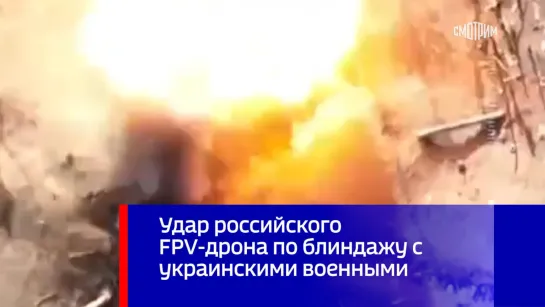 СМОТРИМ

Удар российского FPV-дрона по блиндажу с украинскими военными